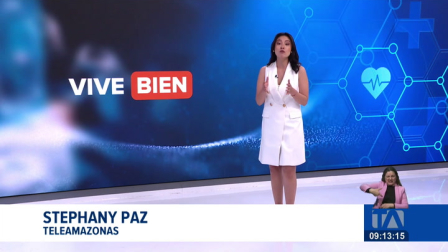 VIVE BIEN

STEPHANY PAZ
TELEAMAZONAS

TA
09:13:15